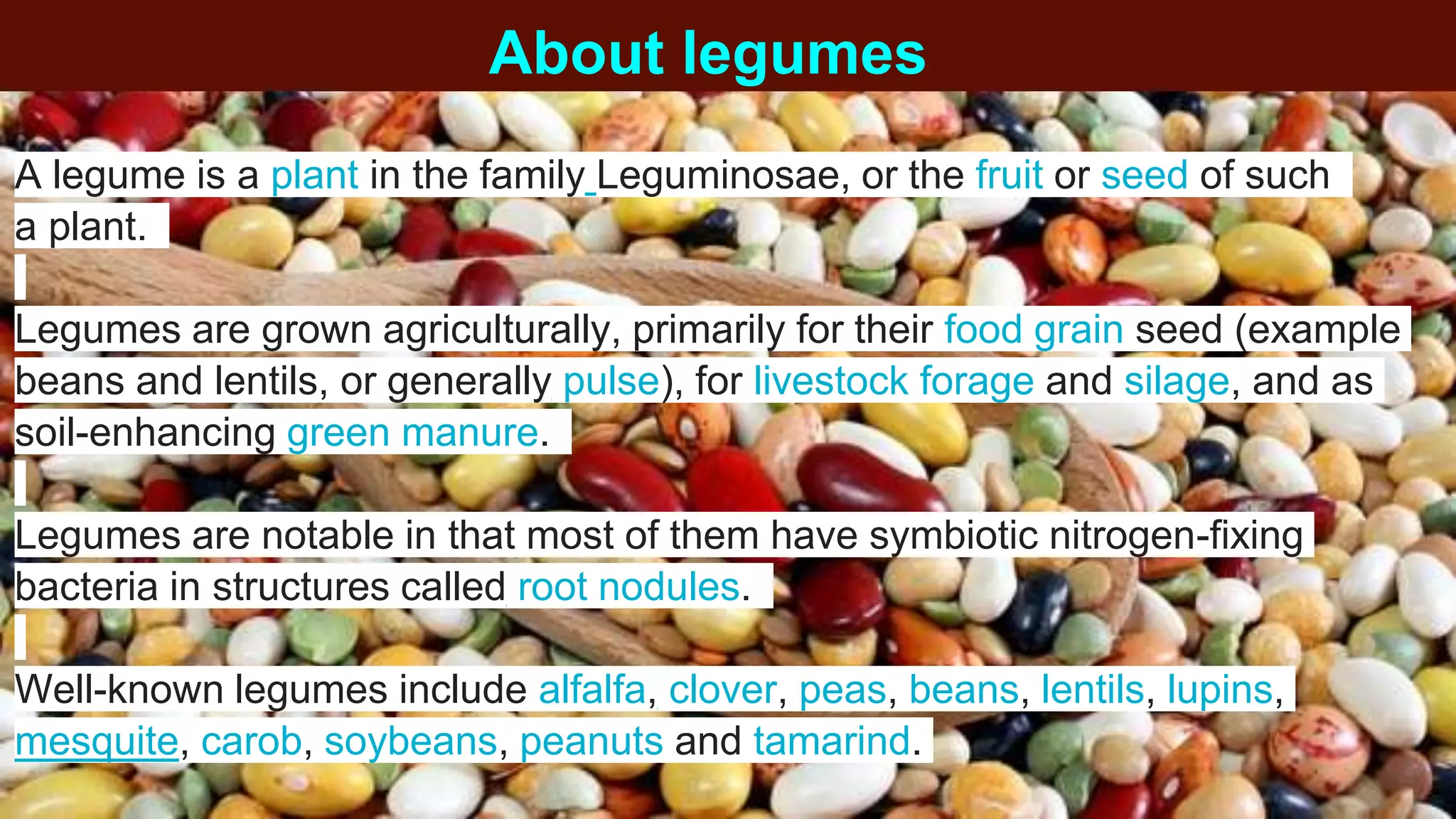 About legumes

A legume is a plant in the family Leguminosae, or the fruit or seed of such a plant.

Legumes are grown agriculturally, primarily for their food grain seed (example beans and lentils, or generally pulse), for livestock forage and silage, and as soil-enhancing green manure.

Legumes are notable in that most of them have symbiotic nitrogen-fixing bacteria in structures called root nodules.

Well-known legumes include alfalfa, clover, peas, beans, lentils, lupins, mesquite, carob, soybeans, peanuts and tamarind.